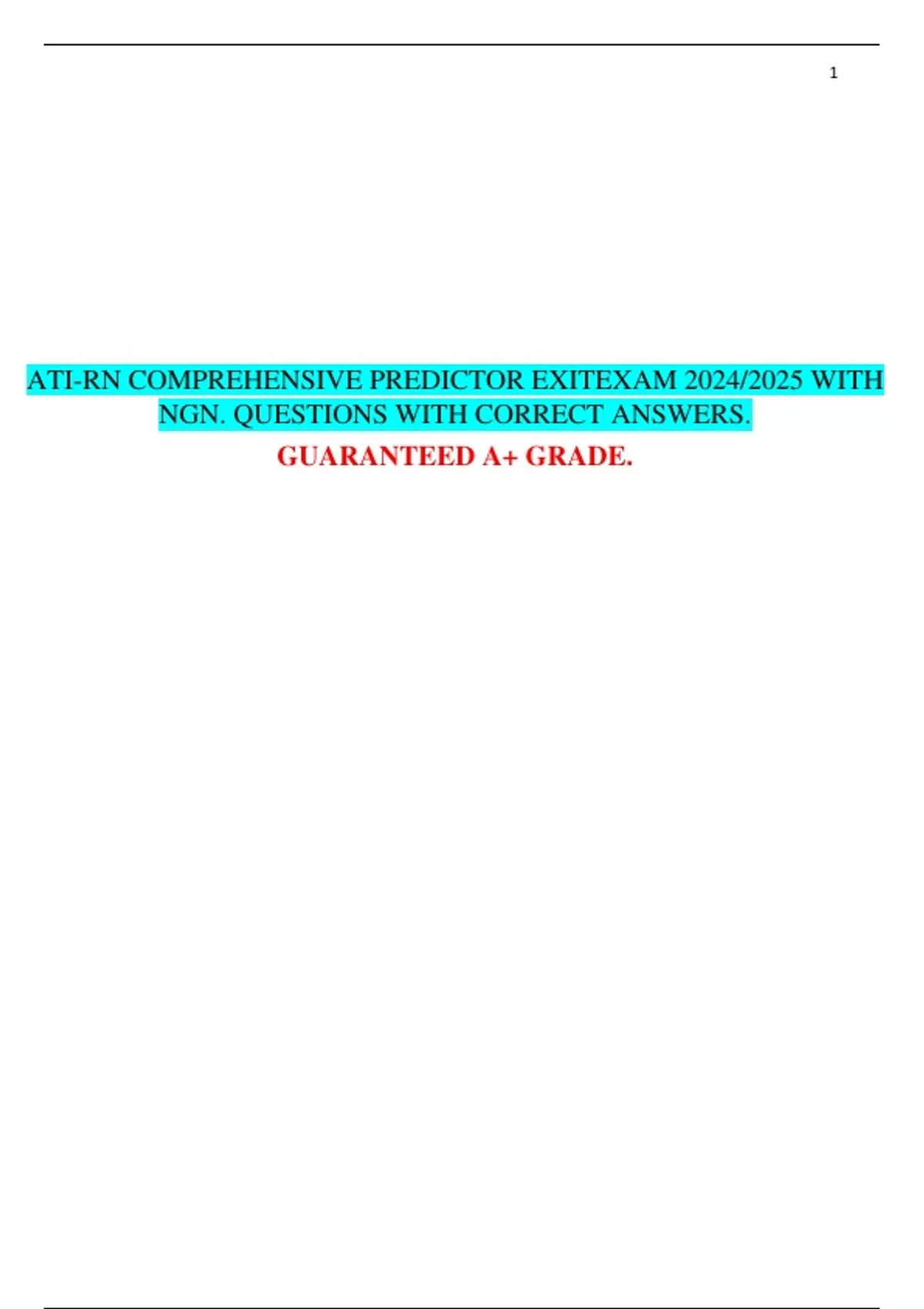 1

ATI-RN COMPREHENSIVE PREDICTOR EXITEXAM 2024/2025 WITH NGN. QUESTIONS WITH CORRECT ANSWERS.

GUARANTEED A+ GRADE.